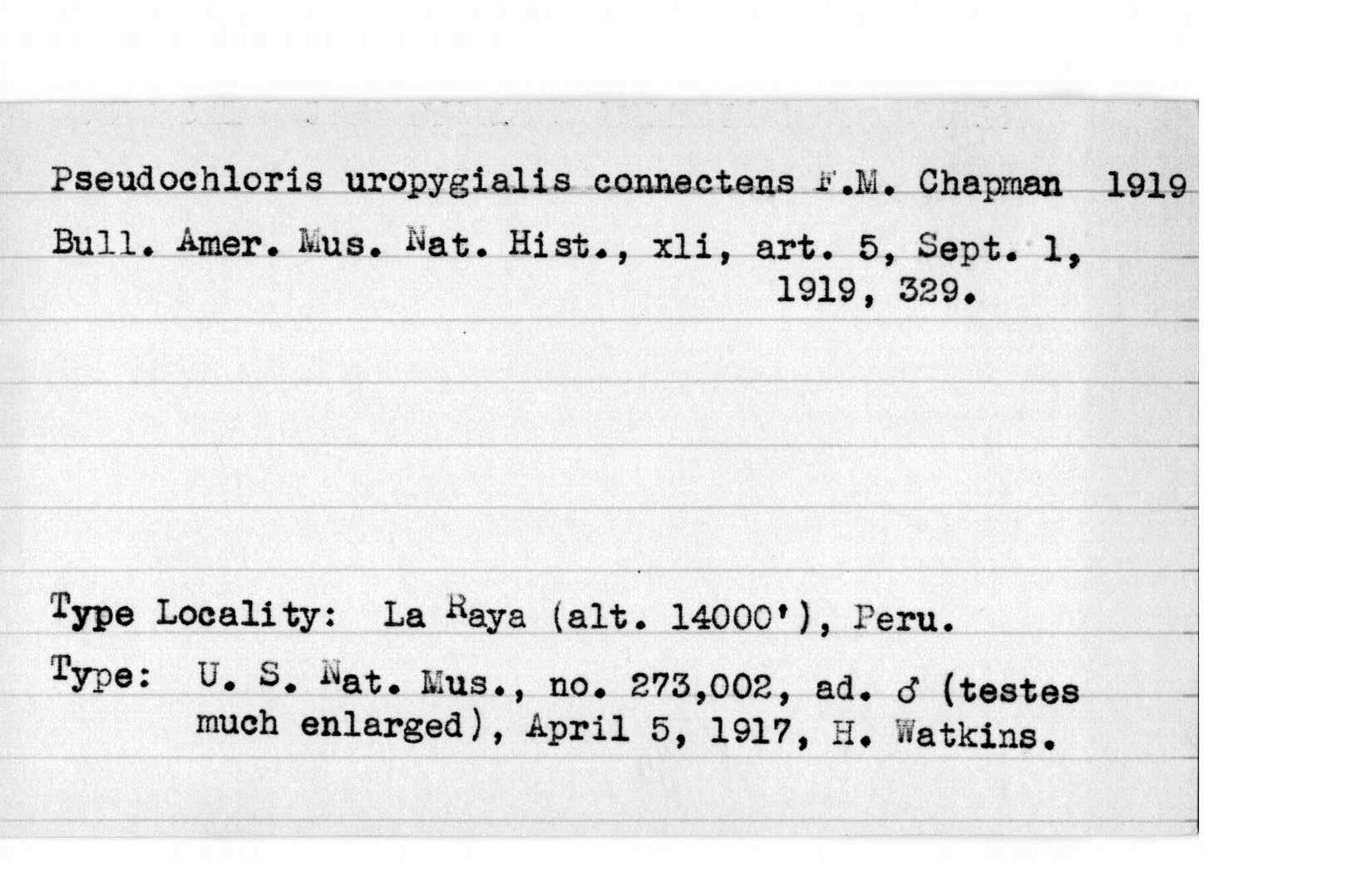 Pseudochloris uropygialis connectens F.M. Chapman 1919

Bull. Amer. Mus. Nat. Hist., xli, art. 5, Sept. 1, 1919, 329.

Type Locality: La Raya (alt. 14000'), Peru.

Type: U. S. Nat. Mus., no. 273,002, ad. ♂ (testes much enlarged), April 5, 1917, H. Watkins.